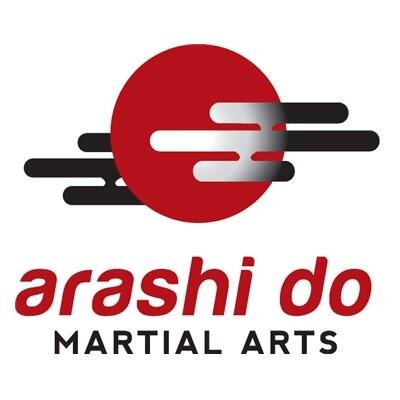 arashi do
MARTIAL ARTS